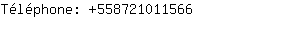 Téléphone: +558721011566